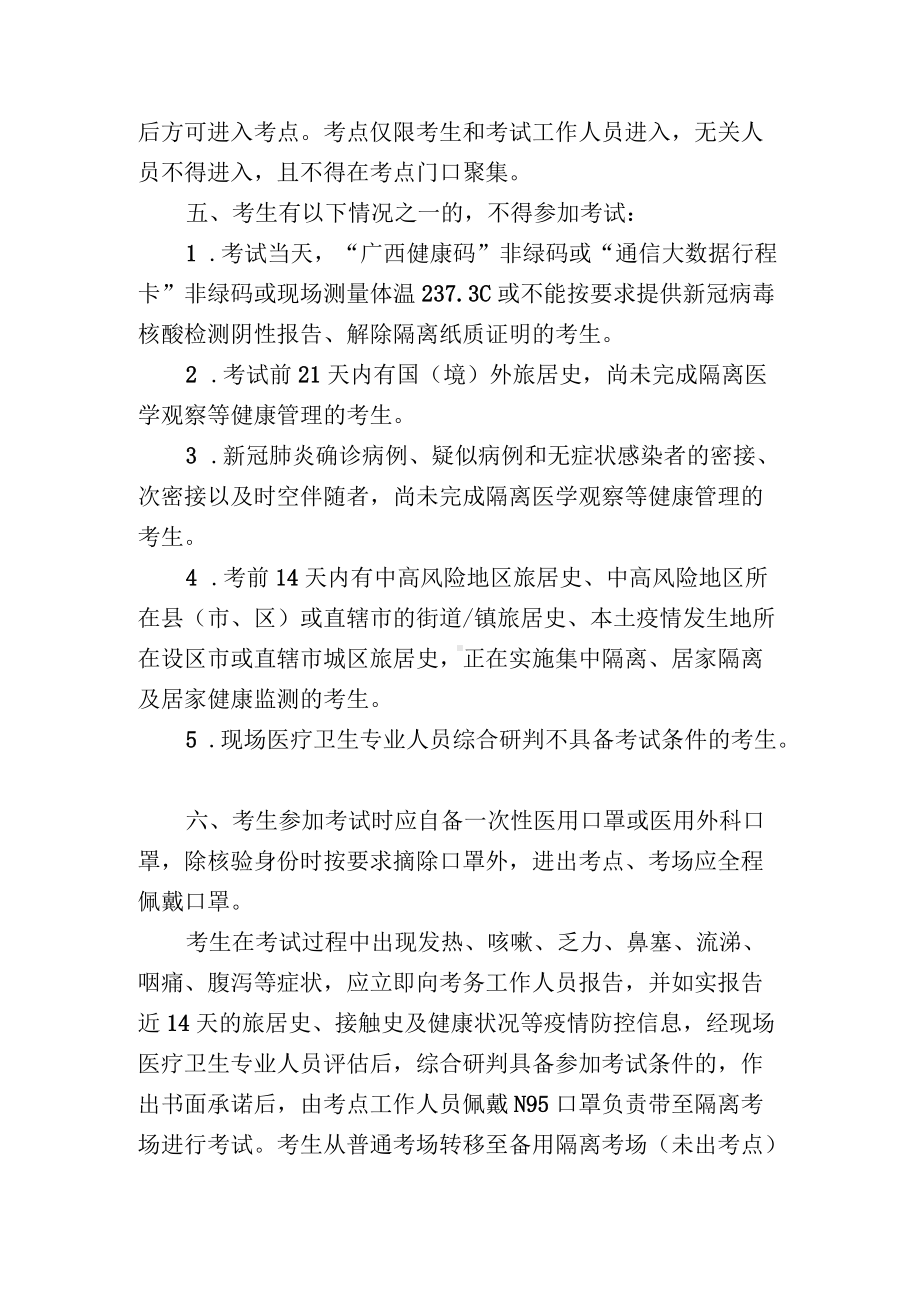 后方可进入考点。考点仅限考生和考试工作人员进入，无关人员不得进入，且不得在考点门口聚集。

五、考生有以下情况之一的，不得参加考试：

1．考试当天，“广西健康码”非绿码或“通信大数据行程卡”非绿码或现场测量体温237.3C或不能按要求提供新冠病毒核酸检测阴性报告、解除隔离纸质证明的考生。

2．考试前21天内有国（境）外旅居史，尚未完成隔离医学观察等健康管理的考生。

3．新冠肺炎确诊病例、疑似病例和无症状感染者的密接、次密接以及时空伴随者，尚未完成隔离医学观察等健康管理的考生。

4．考前14天内有中高风险地区旅居史、中高风险地区所在县（市、区）或直辖市的街道/镇旅居史、本土疫情发生地所在设区市或直辖市城区旅居史，正在实施集中隔离、居家隔离及居家健康监测的考生。

5．现场医疗卫生专业人员综合研判不具备考试条件的考生。

六、考生参加考试时应自备一次性医用口罩或医用外科口罩，除核验身份时按要求摘除口罩外，进出考点、考场应全程佩戴口罩。

考生在考试过程中出现发热、咳嗽、乏力、鼻塞、流涕、咽痛、腹泻等症状，应立即向考务工作人员报告，并如实报告近14天的旅居史、接触史及健康状况等疫情防控信息，经现场医疗卫生专业人员评估后，综合研判具备参加考试条件的，作出书面承诺后，由考点工作人员佩戴N95口罩负责带至隔离考场进行考试。考生从普通考场转移至备用隔离考场（未出考点）